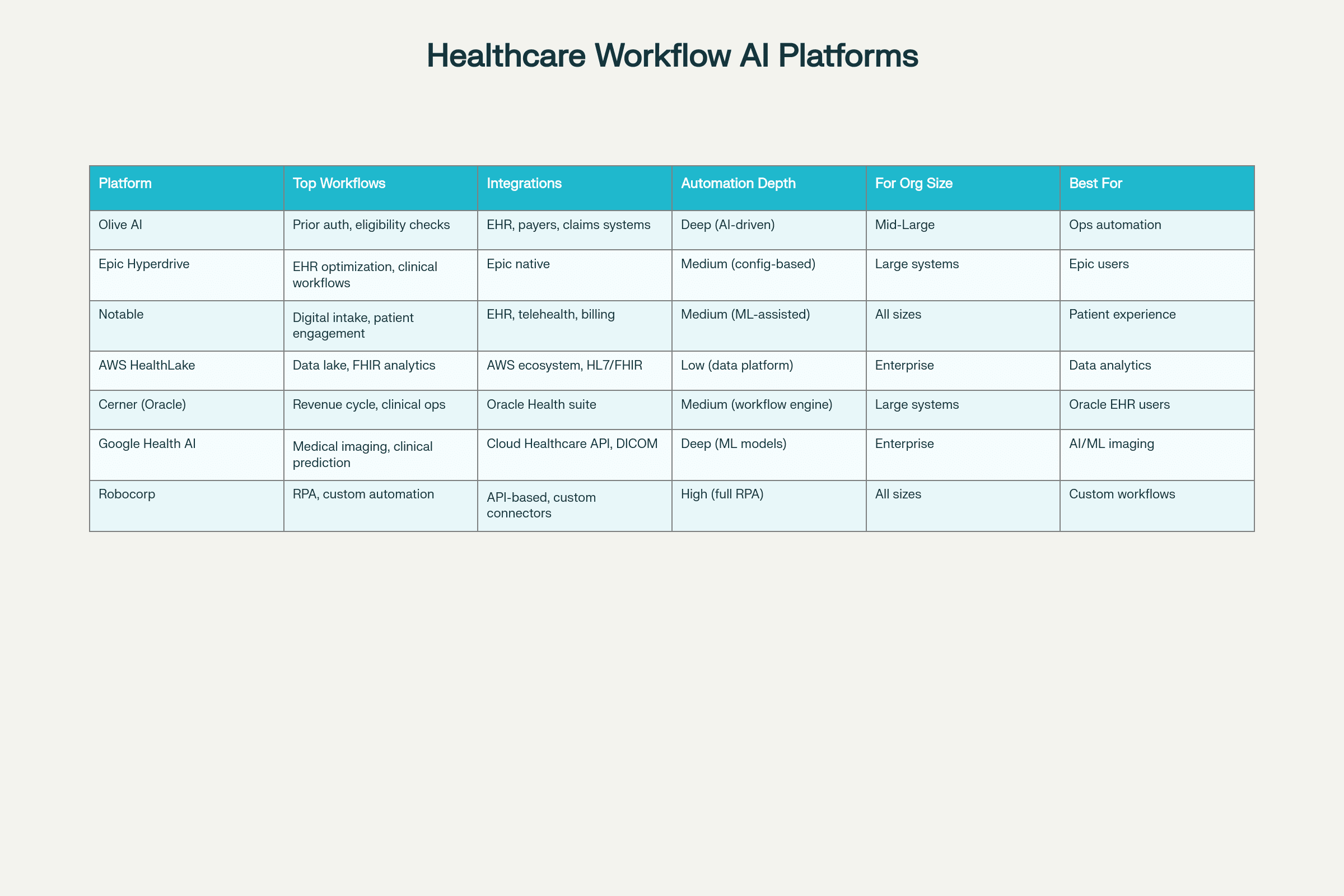 Healthcare Workflow AI Platforms

| Platform | Top Workflows | Integrations | Automation Depth | For Org Size | Best For |
|---|---|---|---|---|---|
| Olive AI | Prior auth, eligibility checks | EHR, payers, claims systems | Deep (AI-driven) | Mid-Large | Ops automation |
| Epic Hyperdrive | EHR optimization, clinical workflows | Epic native | Medium (config-based) | Large systems | Epic users |
| Notable | Digital intake, patient engagement | EHR, telehealth, billing | Medium (ML-assisted) | All sizes | Patient experience |
| AWS HealthLake | Data lake, FHIR analytics | AWS ecosystem, HL7/FHIR | Low (data platform) | Enterprise | Data analytics |
| Cerner (Oracle) | Revenue cycle, clinical ops | Oracle Health suite | Medium (workflow engine) | Large systems | Oracle EHR users |
| Google Health AI | Medical imaging, clinical prediction | Cloud Healthcare API, DICOM | Deep (ML models) | Enterprise | AI/ML imaging |
| Robocorp | RPA, custom automation | API-based, custom connectors | High (full RPA) | All sizes | Custom workflows |